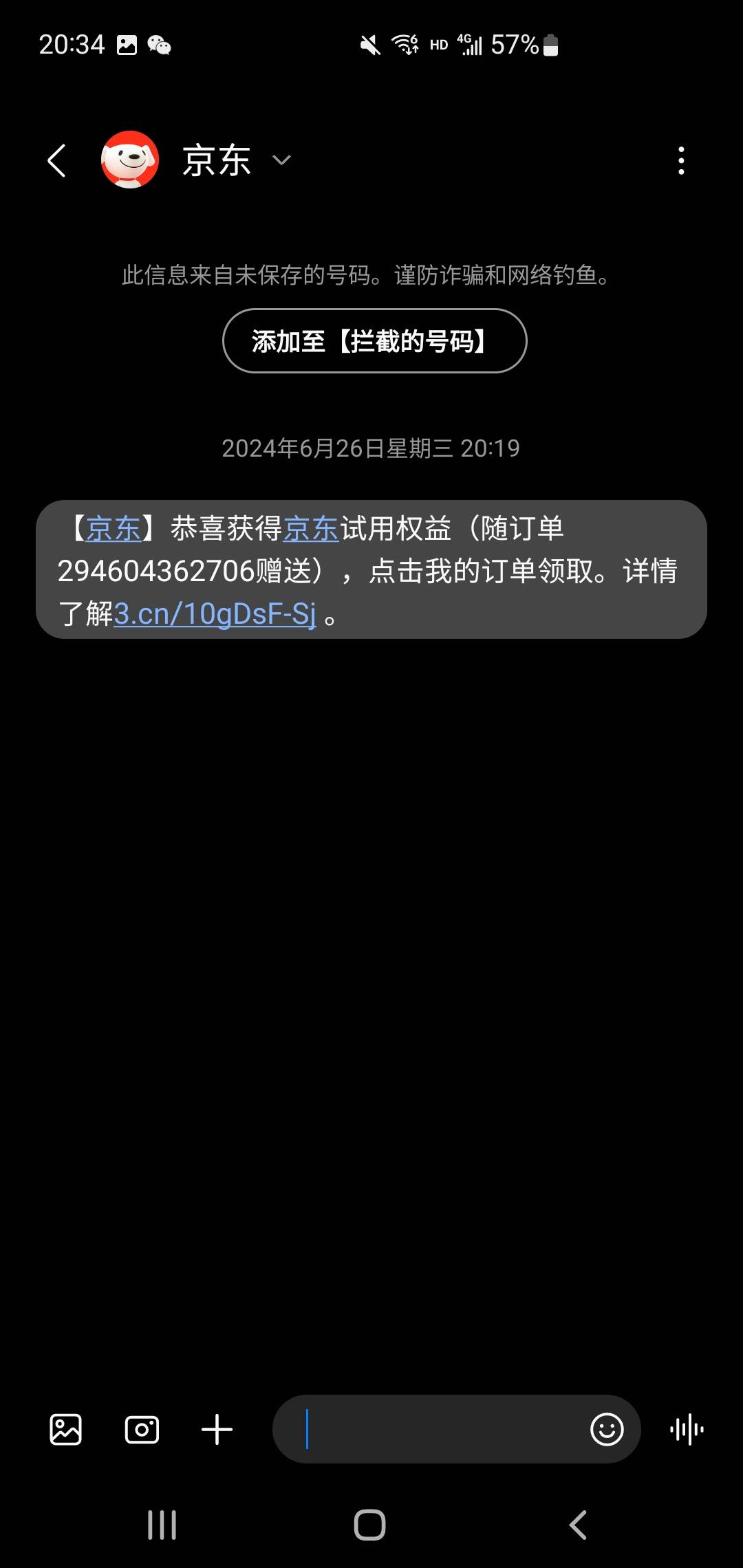 20:34 HD 4G 57%

京东

此信息来自未保存的号码。谨防诈骗和网络钓鱼。

添加至【拦截的号码】

2024年6月26日星期三 20:19

【京东】恭喜获得京东试用权益（随订单294604362706赠送），点击我的订单领取。详情了解3.cn/10gDsF-Sj 。